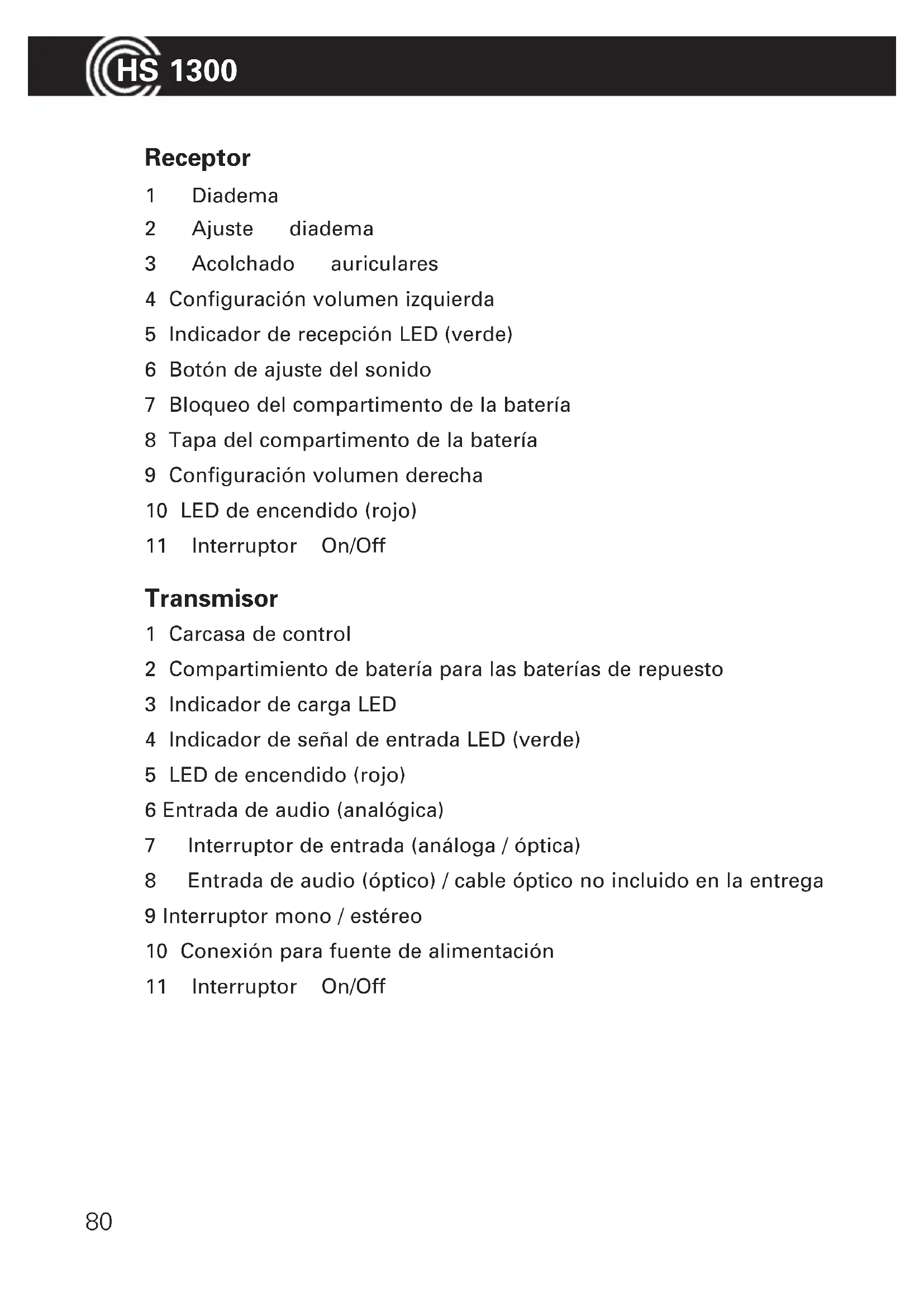 HS 1300

Receptor

1 Diadema

2 Ajuste diadema

3 Acolchado auriculares

4 Configuración volumen izquierda

5 Indicador de recepción LED (verde)

6 Botón de ajuste del sonido

7 Bloqueo del compartimento de la batería

8 Tapa del compartimento de la batería

9 Configuración volumen derecha

10 LED de encendido (rojo)

11 Interruptor On/Off

Transmisor

1 Carcasa de control

2 Compartimiento de batería para las baterías de repuesto

3 Indicador de carga LED

4 Indicador de señal de entrada LED (verde)

5 LED de encendido (rojo)

6 Entrada de audio (analógica)

7 Interruptor de entrada (análoga / óptica)

8 Entrada de audio (óptico) / cable óptico no incluido en la entrega

9 Interruptor mono / estéreo

10 Conexión para fuente de alimentación

11 Interruptor On/Off

80